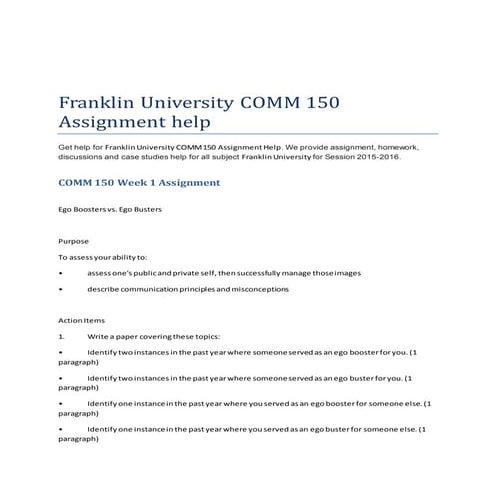 Franklin University COMM 150 Assignment help

Get help for Franklin University COMM 150 Assignment Help. We provide assignment, homework, discussions and case studies help for all subject Franklin University for Session 2015-2016.

COMM 150 Week 1 Assignment

Ego Boosters vs. Ego Busters

Purpose

To assess your ability to:

• assess one's public and private self, then successfully manage those images

• describe communication principles and misconceptions

Action Items

1. Write a paper covering these topics:

• Identify two instances in the past year where someone served as an ego booster for you. (1 paragraph)

• Identify two instances in the past year where someone served as an ego buster for you. (1 paragraph)

• Identify one instance in the past year where you served as an ego booster for someone else. (1 paragraph)

• Identify one instance in the past year where you served as an ego buster for someone else. (1 paragraph)